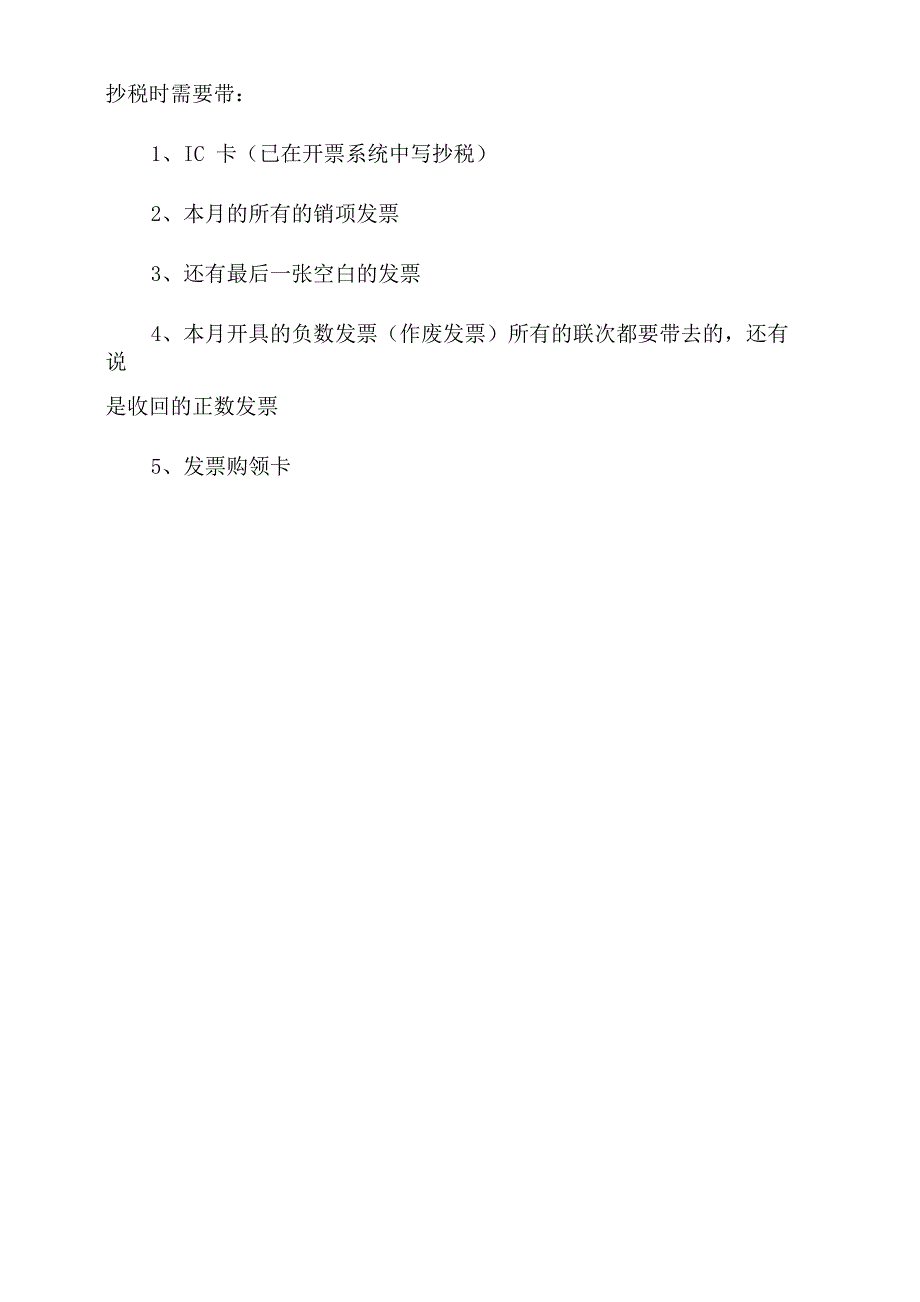 抄税时需要带：

1、IC 卡（已在开票系统中写抄税）

2、本月的所有的销项发票

3、还有最后一张空白的发票

4、本月开具的负数发票（作废发票）所有的联次都要带去的，还有说

是收回的正数发票

5、发票购领卡